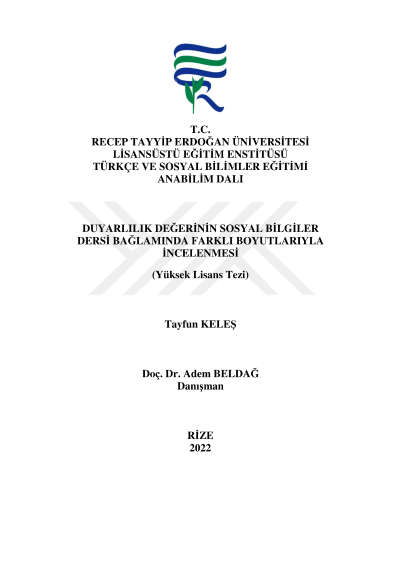 T.C.
RECEP TAYYİP ERDOĞAN ÜNİVERSİTESİ
LİSANSÜSTÜ EĞİTİM ENSTİTÜSÜ
TÜRKÇE VE SOSYAL BİLİMLER EĞİTİMİ
ANABİLİM DALI

DUYARLILIK DEĞERİNİN SOSYAL BİLGİLER DERSİ BAĞLAMINDA FARKLI BOYUTLARIYLA İNCELENMESİ

(Yüksek Lisans Tezi)

Tayfun KELEŞ

Doç. Dr. Adem BELDAĞ
Danışman

RİZE
2022